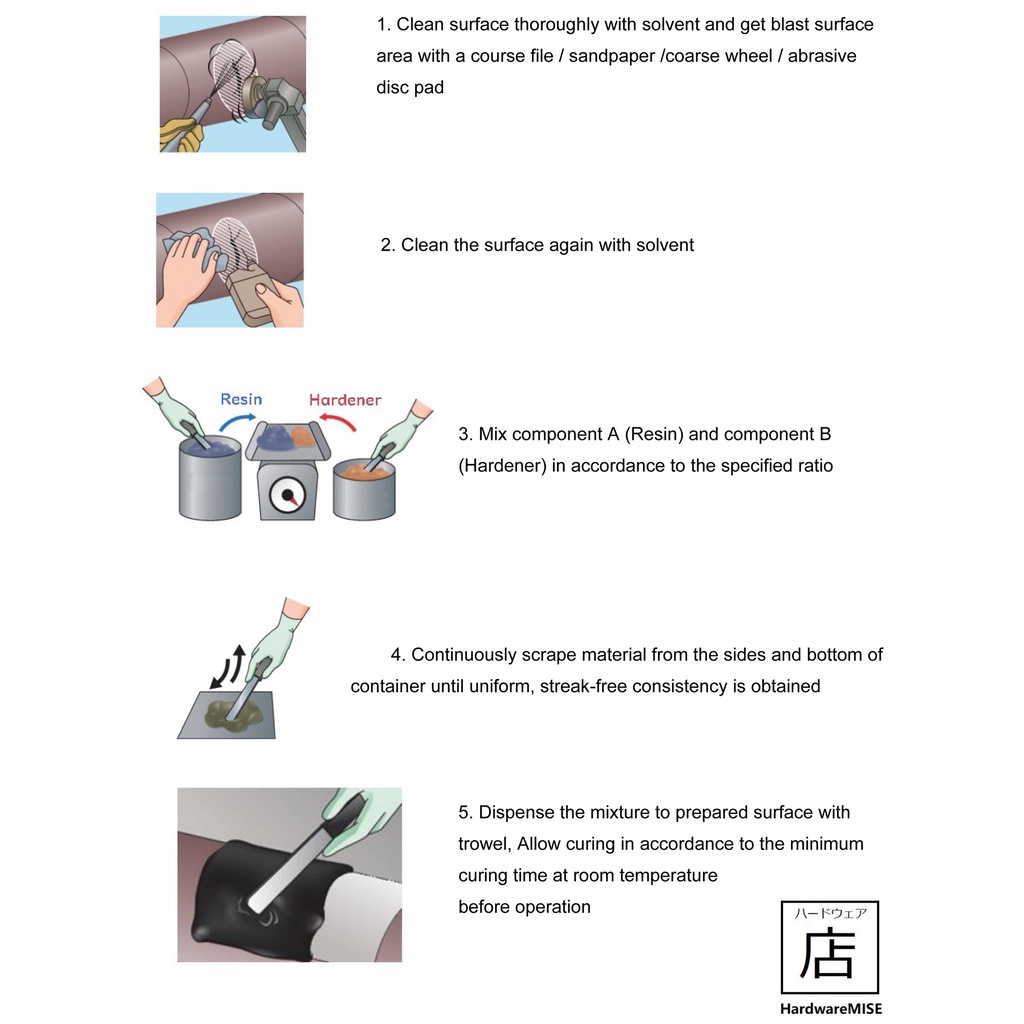 1. Clean surface thoroughly with solvent and get blast surface area with a course file / sandpaper /coarse wheel / abrasive disc pad

2. Clean the surface again with solvent

Resin

Hardener

3. Mix component A (Resin) and component B (Hardener) in accordance to the specified ratio

4. Continuously scrape material from the sides and bottom of container until uniform, streak-free consistency is obtained

5. Dispense the mixture to prepared surface with trowel, Allow curing in accordance to the minimum curing time at room temperature
before operation

ハードウェア
店
HardwareMISE